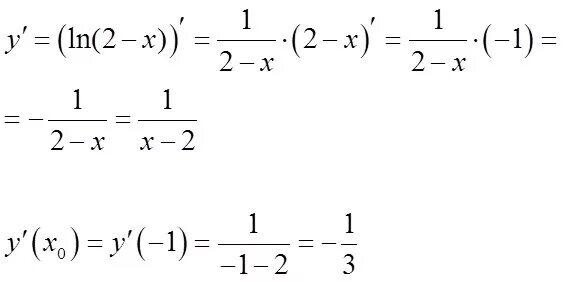 $y' = \left(\ln(2-x)\right)' = \frac{1}{2-x} \cdot (2-x)' = \frac{1}{2-x} \cdot (-1) =$

$= -\frac{1}{2-x} = \frac{1}{x-2}$

$y'(x_0) = y'(-1) = \frac{1}{-1-2} = -\frac{1}{3}$